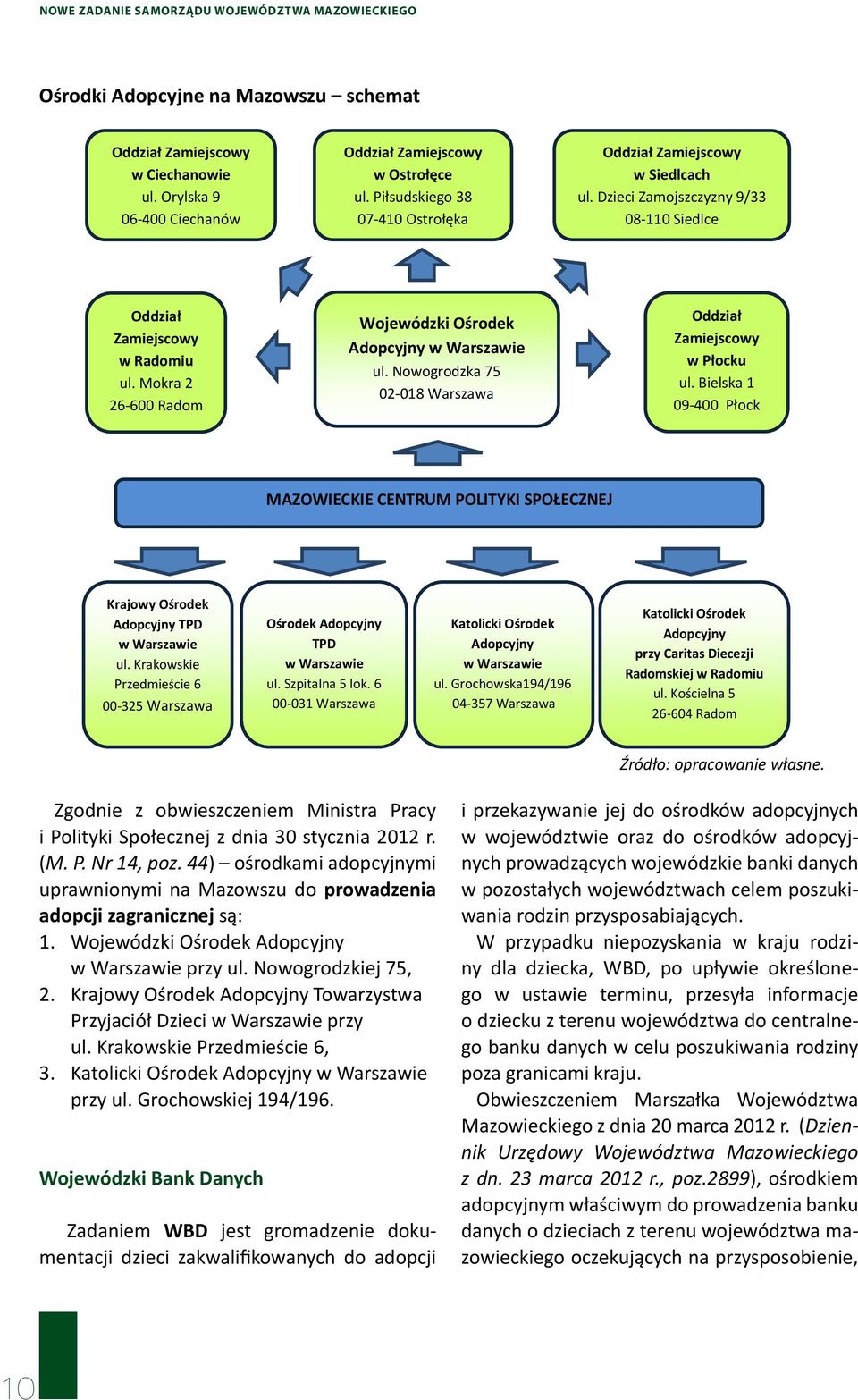 NOWE ZADANIE SAMORZĄDU WOJEWÓDZTWA MAZOWIECKIEGO

Ośrodki Adopcyjne na Mazowszu – schemat

Oddział Zamiejscowy w Ciechanowie ul. Orylska 9 06-400 Ciechanów

Oddział Zamiejscowy w Ostrołęce ul. Piłsudskiego 38 07-410 Ostrołęka

Oddział Zamiejscowy w Siedlcach ul. Dzieci Zamojszczyzny 9/33 08-110 Siedlce

Oddział Zamiejscowy w Radomiu ul. Mokra 2 26-600 Radom

Wojewódzki Ośrodek Adopcyjny w Warszawie ul. Nowogrodzka 75 02-018 Warszawa

Oddział Zamiejscowy w Płocku ul. Bielska 1 09-400 Płock

MAZOWIECKIE CENTRUM POLITYKI SPOŁECZNEJ

Krajowy Ośrodek Adopcyjny TPD w Warszawie ul. Krakowskie Przedmieście 6 00-325 Warszawa

Ośrodek Adopcyjny TPD w Warszawie ul. Szpitalna 5 lok. 6 00-031 Warszawa

Katolicki Ośrodek Adopcyjny w Warszawie ul. Grochowska194/196 04-357 Warszawa

Katolicki Ośrodek Adopcyjny przy Caritas Diecezji Radomskiej w Radomiu ul. Kościelna 5 26-604 Radom

Źródło: opracowanie własne.

Zgodnie z obwieszczeniem Ministra Pracy i Polityki Społecznej z dnia 30 stycznia 2012 r. (M. P. Nr 14, poz. 44) – ośrodkami adopcyjnymi uprawnionymi na Mazowszu do prowadzenia adopcji zagranicznej są:
1. Wojewódzki Ośrodek Adopcyjny w Warszawie przy ul. Nowogrodzkiej 75,
2. Krajowy Ośrodek Adopcyjny Towarzystwa Przyjaciół Dzieci w Warszawie przy ul. Krakowskie Przedmieście 6,
3. Katolicki Ośrodek Adopcyjny w Warszawie przy ul. Grochowskiej 194/196.

Wojewódzki Bank Danych

Zadaniem WBD jest gromadzenie dokumentacji dzieci zakwalifikowanych do adopcji i przekazywanie jej do ośrodków adopcyjnych w województwie oraz do ośrodków adopcyjnych prowadzących wojewódzkie banki danych w pozostałych województwach celem poszukiwania rodzin przysposabiających.

W przypadku niepozyskania w kraju rodziny dla dziecka, WBD, po upływie określonego w ustawie terminu, przesyła informacje o dziecku z terenu województwa do centralnego banku danych w celu poszukiwania rodziny poza granicami kraju.

Obwieszczeniem Marszałka Województwa Mazowieckiego z dnia 20 marca 2012 r. (Dziennik Urzędowy Województwa Mazowieckiego z dn. 23 marca 2012 r., poz.2899), ośrodkiem adopcyjnym właściwym do prowadzenia banku danych o dzieciach z terenu województwa mazowieckiego oczekujących na przysposobienie,

10